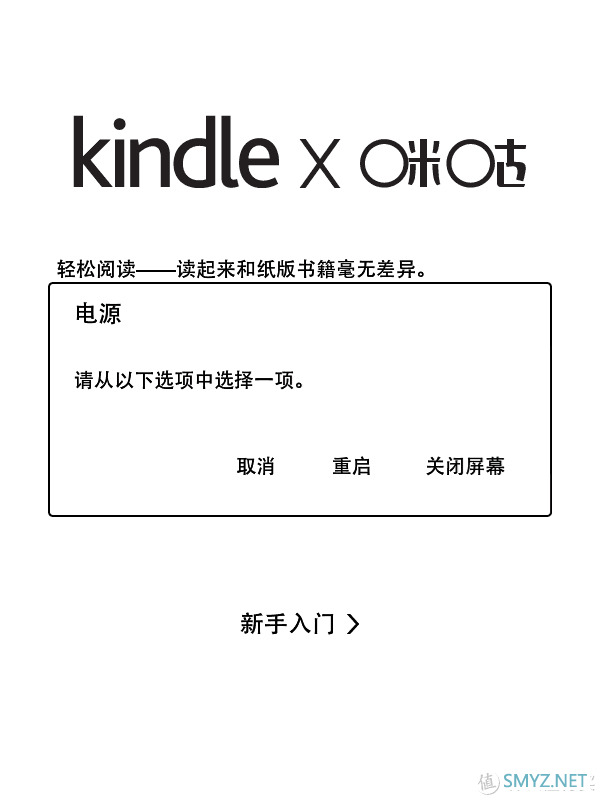 kindle X 咪咕

轻松阅读——读起来和纸版书籍毫无差异。

电源

请从以下选项中选择一项。

取消 重启 关闭屏幕

新手入门 >

值 SMYZ.NET